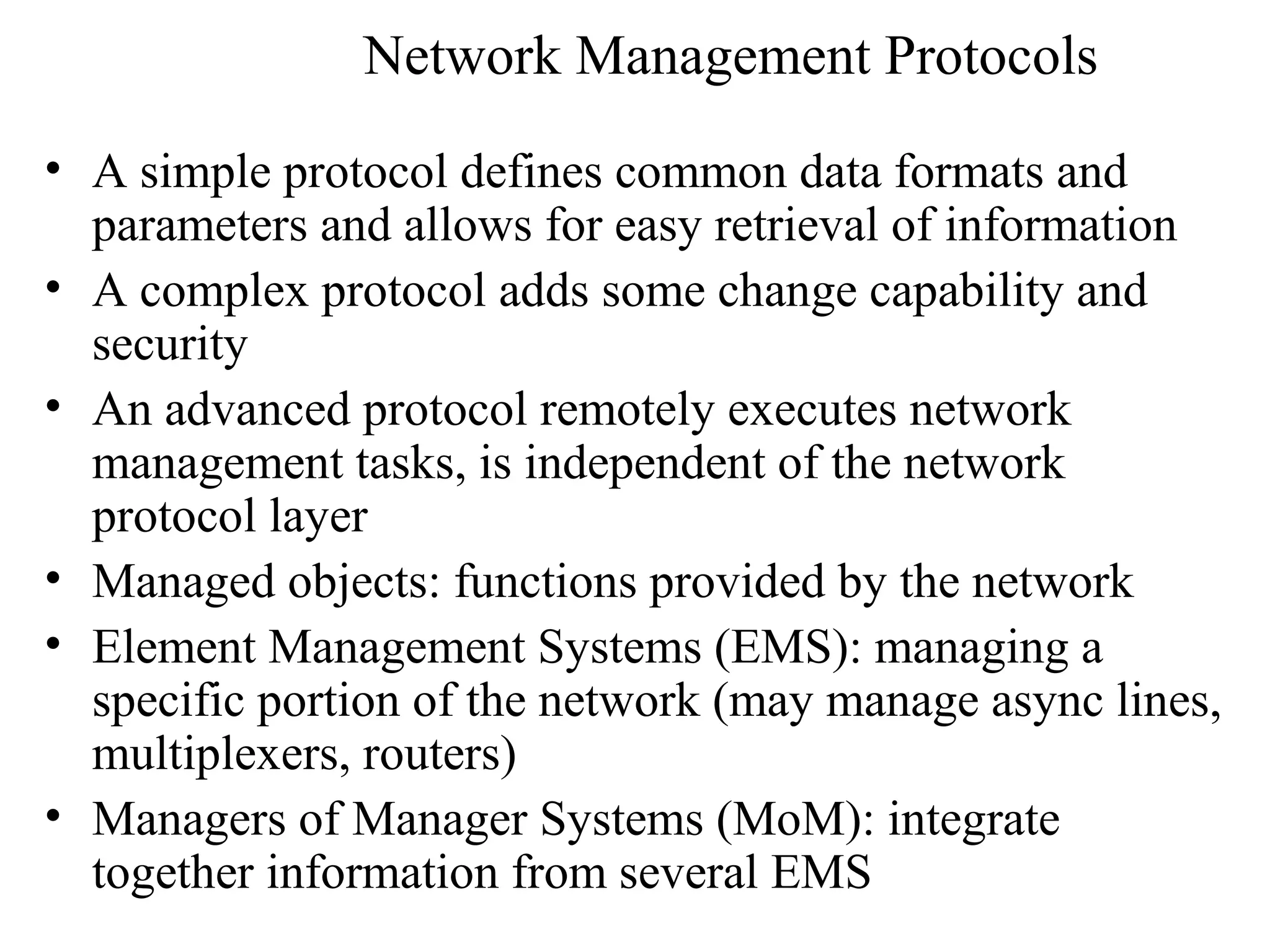 Network Management Protocols

• A simple protocol defines common data formats and parameters and allows for easy retrieval of information
• A complex protocol adds some change capability and security
• An advanced protocol remotely executes network management tasks, is independent of the network protocol layer
• Managed objects: functions provided by the network
• Element Management Systems (EMS): managing a specific portion of the network (may manage async lines, multiplexers, routers)
• Managers of Manager Systems (MoM): integrate together information from several EMS